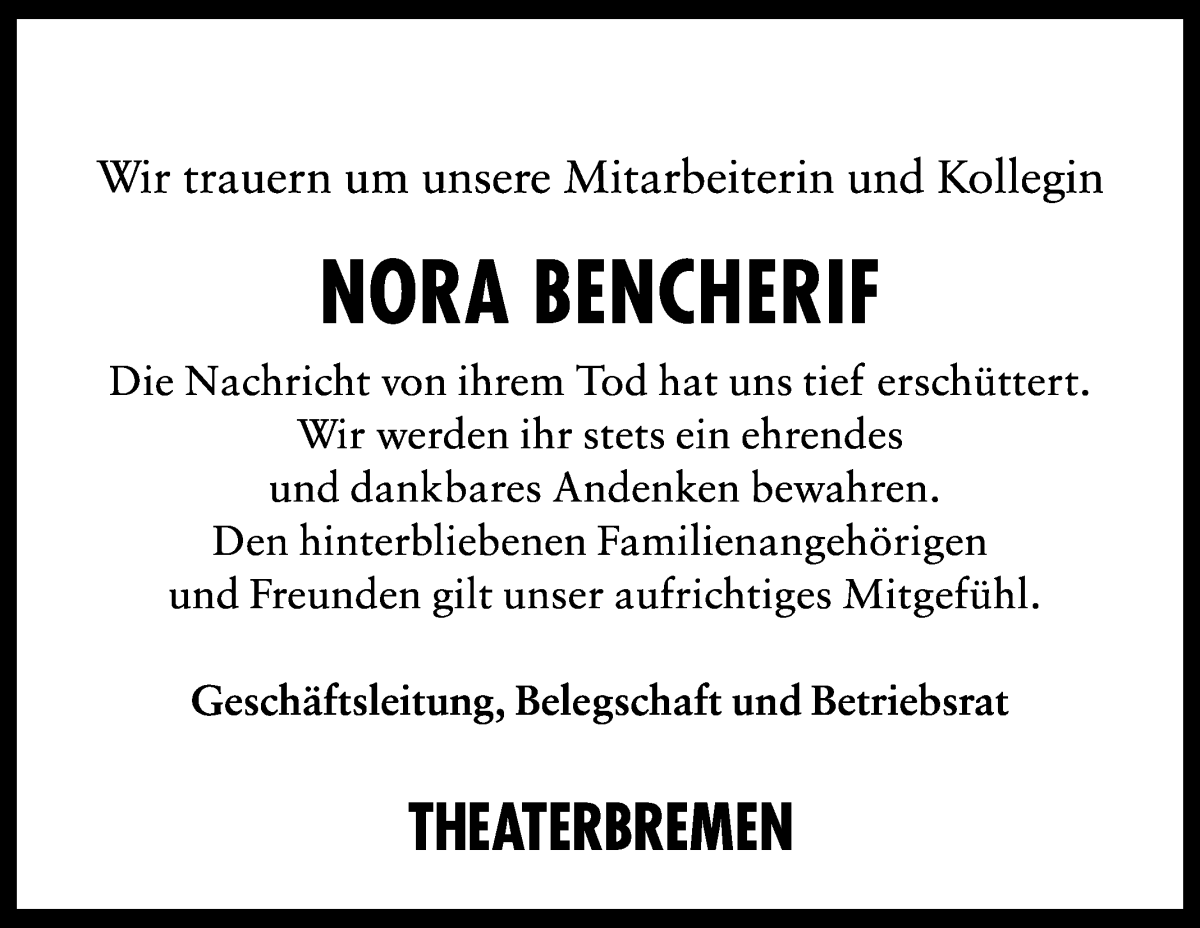 Wir trauern um unsere Mitarbeiterin und Kollegin

NORA BENCHERIF

Die Nachricht von ihrem Tod hat uns tief erschüttert. Wir werden ihr stets ein ehrendes und dankbares Andenken bewahren. Den hinterbliebenen Familienangehörigen und Freunden gilt unser aufrichtiges Mitgefühl.

Geschäftsleitung, Belegschaft und Betriebsrat

THEATERBREMEN